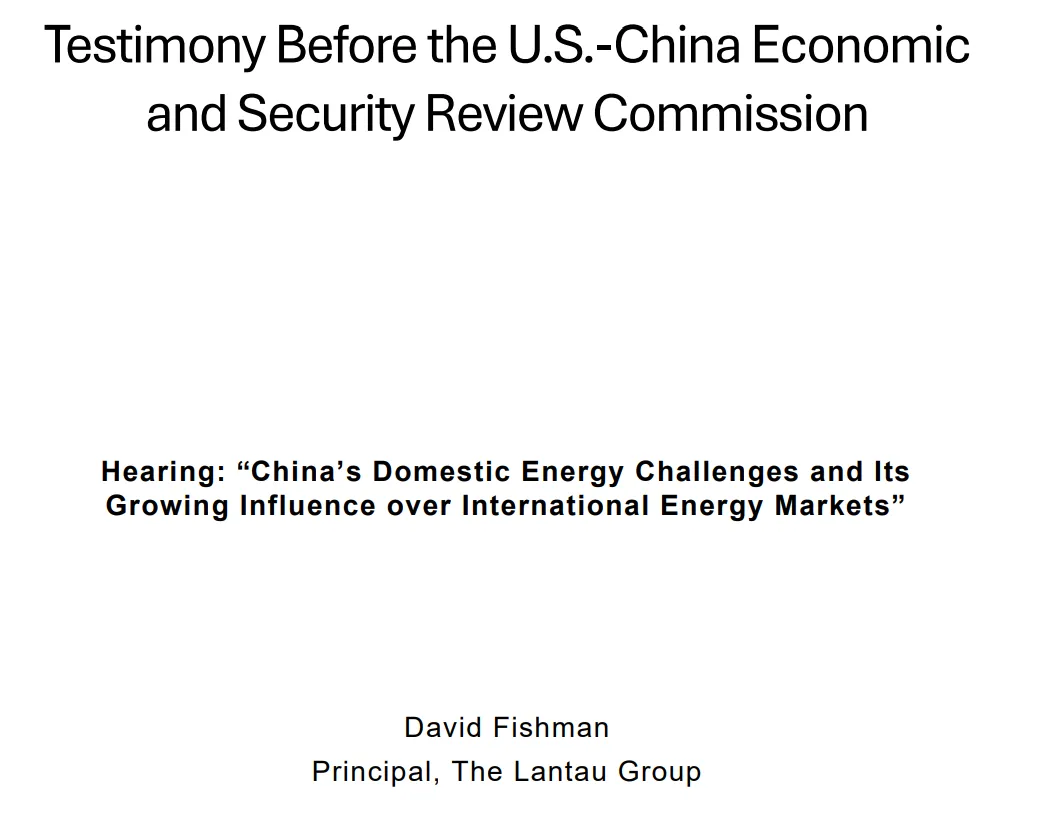 Testimony Before the U.S.-China Economic and Security Review Commission

Hearing: “China’s Domestic Energy Challenges and Its Growing Influence over International Energy Markets”

David Fishman

Principal, The Lantau Group